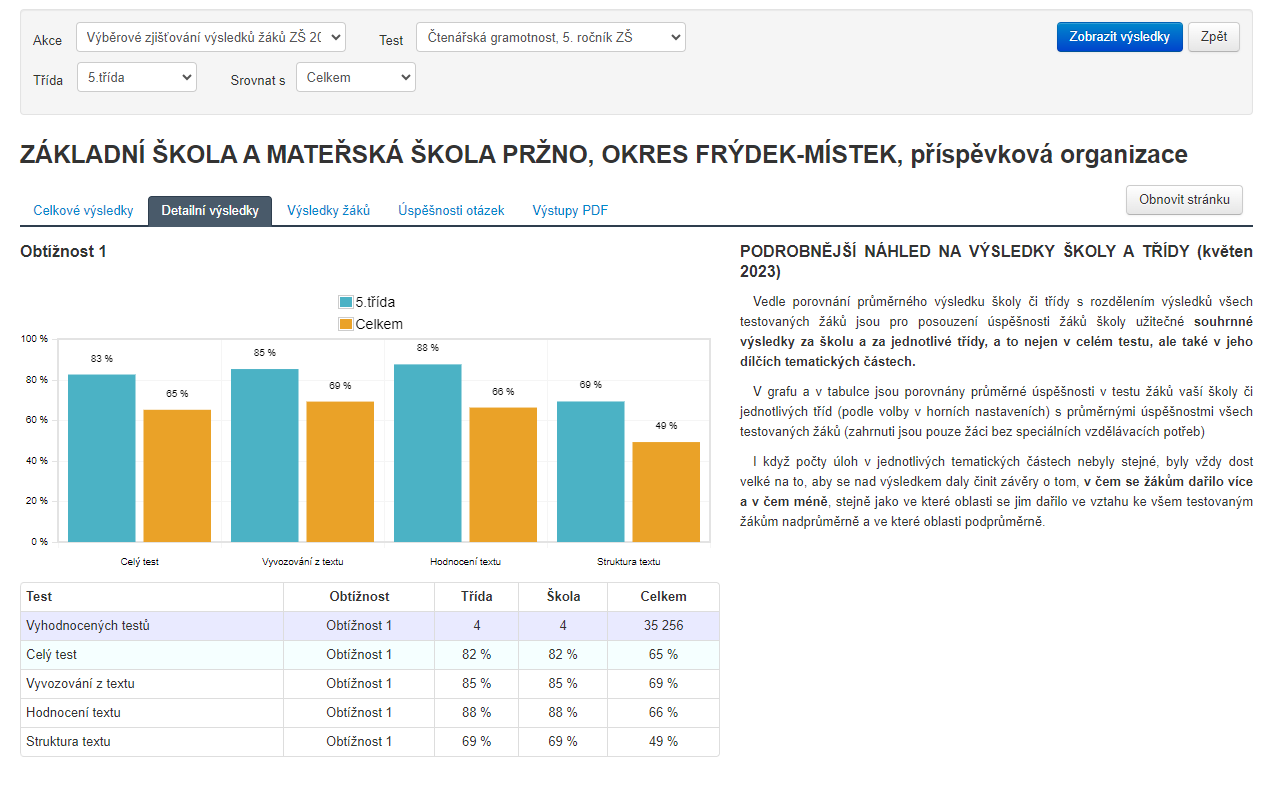 Akce Výběrové zjišťování výsledků žáků ZŠ 20
Test Čtenářská gramotnost, 5. ročník ZŠ
Zobrazit výsledky
Zpět
Třída 5.třída
Srovnat s Celkem

ZÁKLADNÍ ŠKOLA A MATEŘSKÁ ŠKOLA PRŽNO, OKRES FRÝDEK-MÍSTEK, příspěvková organizace

Celkové výsledky
Detailní výsledky
Výsledky žáků
Úspěšnosti otázek
Výstupy PDF
Obnovit stránku

Obtížnost 1

5.třída
Celkem

100 %
80 %
60 %
40 %
20 %
0 %

83 %
65 %
85 %
69 %
88 %
66 %
69 %
49 %

Celý test
Vyvozování z textu
Hodnocení textu
Struktura textu

| Test | Obtížnost | Třída | Škola | Celkem |
|---|---|---|---|---|
| Vyhodnocených testů | Obtížnost 1 | 4 | 4 | 35 256 |
| Celý test | Obtížnost 1 | 82 % | 82 % | 65 % |
| Vyvozování z textu | Obtížnost 1 | 85 % | 85 % | 69 % |
| Hodnocení textu | Obtížnost 1 | 88 % | 88 % | 66 % |
| Struktura textu | Obtížnost 1 | 69 % | 69 % | 49 % |

PODROBNĚJŠÍ NÁHLED NA VÝSLEDKY ŠKOLY A TŘÍDY (květen 2023)

Vedle porovnání průměrného výsledku školy či třídy s rozdělením výsledků všech testovaných žáků jsou pro posouzení úspěšnosti žáků školy užitečné souhrnné výsledky za školu a za jednotlivé třídy, a to nejen v celém testu, ale také v jeho dílčích tematických částech.

V grafu a v tabulce jsou porovnány průměrné úspěšnosti v testu žáků vaší školy či jednotlivých tříd (podle volby v horních nastaveních) s průměrnými úspěšnostmi všech testovaných žáků (zahrnuti jsou pouze žáci bez speciálních vzdělávacích potřeb)

I když počty úloh v jednotlivých tematických částech nebyly stejné, byly vždy dost velké na to, aby se nad výsledkem daly činit závěry o tom, v čem se žákům dařilo více a v čem méně, stejně jako ve které oblasti se jim dařilo ve vztahu ke všem testovaným žákům nadprůměrně a ve které oblasti podprůměrně.